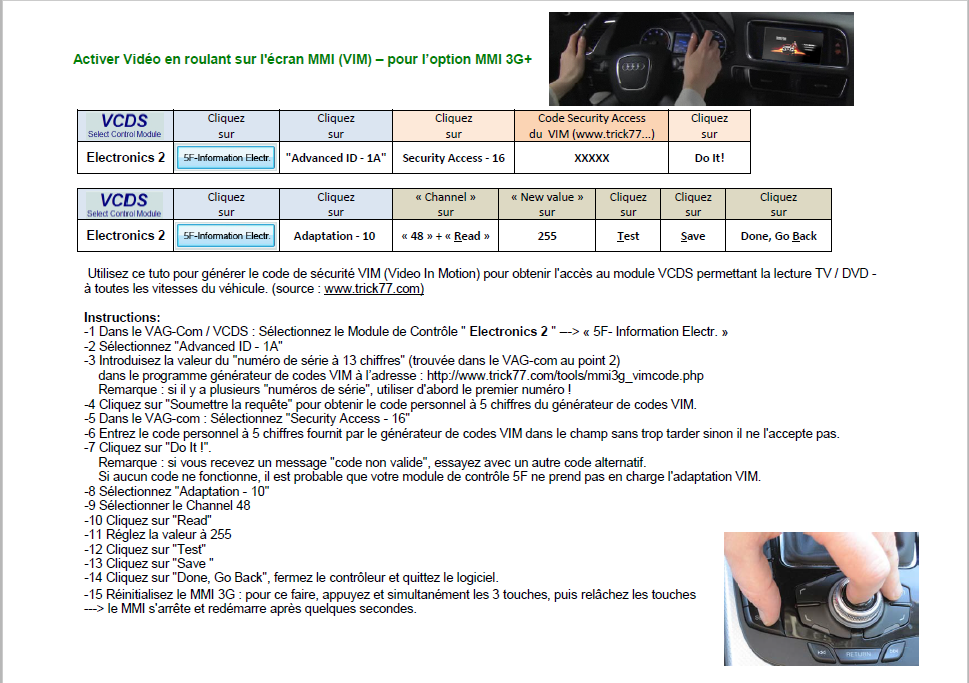 Activer Vidéo en roulant sur l'écran MMI (VIM) – pour l'option MMI 3G+

| VCDS Select Control Module | Cliquez sur | Cliquez sur | Cliquez sur | Code Security Access du VIM (www.trick77...) | Cliquez sur |
|---|---|---|---|---|---|
| Electronics 2 | 5F-Information Electr. | "Advanced ID - 1A" | Security Access - 16 | XXXXX | Do It! |

| VCDS Select Control Module | Cliquez sur | Cliquez sur | « Channel » sur | « New value » sur | Cliquez sur | Cliquez sur | Cliquez sur |
|---|---|---|---|---|---|---|---|
| Electronics 2 | 5F-Information Electr. | Adaptation - 10 | « 48 » + « Read » | 255 | Test | Save | Done, Go Back |

Utilisez ce tuto pour générer le code de sécurité VIM (Video In Motion) pour obtenir l'accès au module VCDS permettant la lecture TV / DVD - à toutes les vitesses du véhicule. (source : www.trick77.com)

Instructions:
-1 Dans le VAG-Com / VCDS : Sélectionnez le Module de Contrôle " Electronics 2 " ---> « 5F- Information Electr. »
-2 Sélectionnez "Advanced ID - 1A"
-3 Introduisez la valeur du "numéro de série à 13 chiffres" (trouvée dans le VAG-com au point 2) dans le programme générateur de codes VIM à l'adresse : http://www.trick77.com/tools/mmi3g_vimcode.php
Remarque : si il y a plusieurs "numéros de série", utiliser d'abord le premier numéro !
-4 Cliquez sur "Soumettre la requête" pour obtenir le code personnel à 5 chiffres du générateur de codes VIM.
-5 Dans le VAG-com : Sélectionnez "Security Access - 16"
-6 Entrez le code personnel à 5 chiffres fournit par le générateur de codes VIM dans le champ sans trop tarder sinon il ne l'accepte pas.
-7 Cliquez sur "Do It !".
Remarque : si vous recevez un message "code non valide", essayez avec un autre code alternatif.
Si aucun code ne fonctionne, il est probable que votre module de contrôle 5F ne prend pas en charge l'adaptation VIM.
-8 Sélectionnez "Adaptation - 10"
-9 Sélectionner le Channel 48
-10 Cliquez sur "Read"
-11 Réglez la valeur à 255
-12 Cliquez sur "Test"
-13 Cliquez sur "Save "
-14 Cliquez sur "Done, Go Back", fermez le contrôleur et quittez le logiciel.
-15 Réinitialisez le MMI 3G : pour ce faire, appuyez et simultanément les 3 touches, puis relâchez les touches
---> le MMI s'arrête et redémarre après quelques secondes.

RETURN